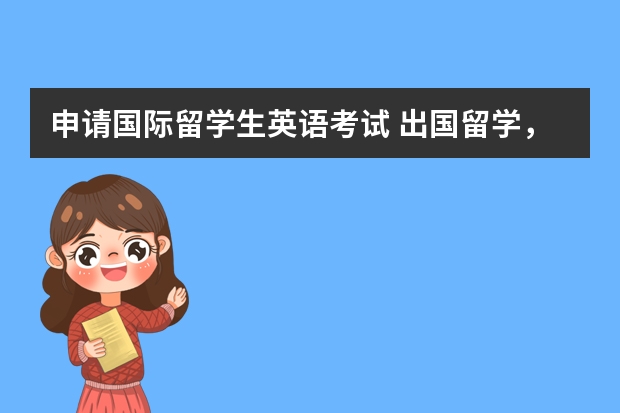 申请国际留学生英语考试 出国留学，